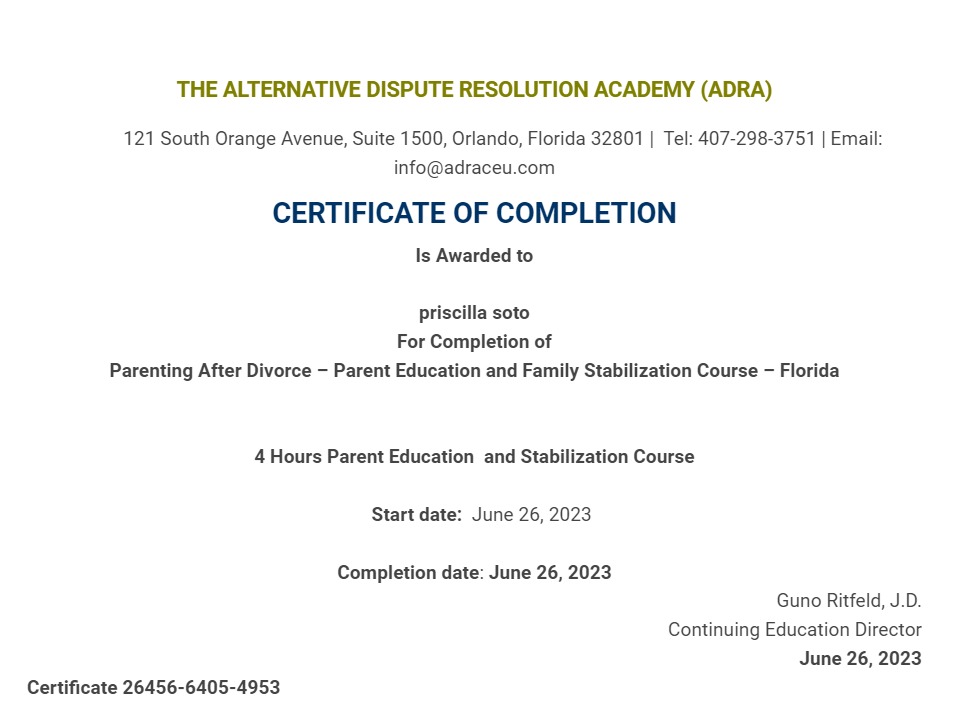 THE ALTERNATIVE DISPUTE RESOLUTION ACADEMY (ADRA)

121 South Orange Avenue, Suite 1500, Orlando, Florida 32801 | Tel: 407-298-3751 | Email: info@adraceu.com

CERTIFICATE OF COMPLETION

Is Awarded to

priscilla soto
For Completion of
Parenting After Divorce – Parent Education and Family Stabilization Course – Florida

4 Hours Parent Education and Stabilization Course

Start date: June 26, 2023

Completion date: June 26, 2023

Guno Ritfeld, J.D.
Continuing Education Director
June 26, 2023

Certificate 26456-6405-4953